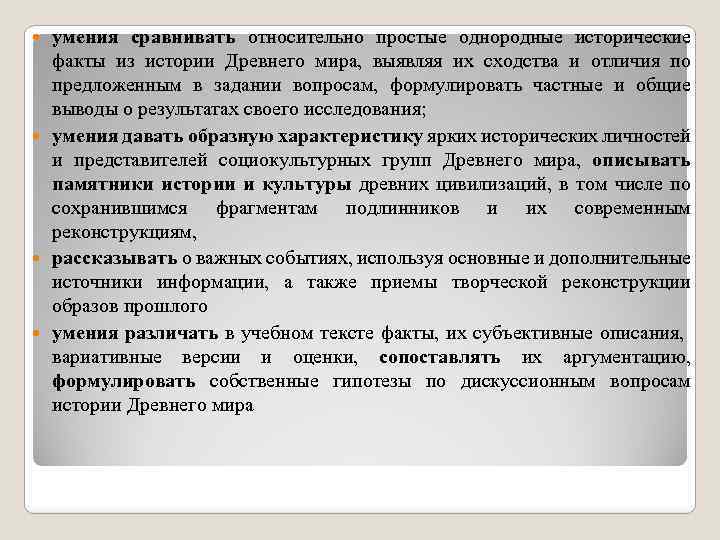 умения сравнивать относительно простые однородные исторические факты из истории Древнего мира, выявляя их сходства и отличия по предложенным в задании вопросам, формулировать частные и общие выводы о результатах своего исследования;

умения давать образную характеристику ярких исторических личностей и представителей социокультурных групп Древнего мира, описывать памятники истории и культуры древних цивилизаций, в том числе по сохранившимся фрагментам подлинников и их современным реконструкциям,

рассказывать о важных событиях, используя основные и дополнительные источники информации, а также приемы творческой реконструкции образов прошлого

умения различать в учебном тексте факты, их субъективные описания, вариативные версии и оценки, сопоставлять их аргументацию, формулировать собственные гипотезы по дискуссионным вопросам истории Древнего мира